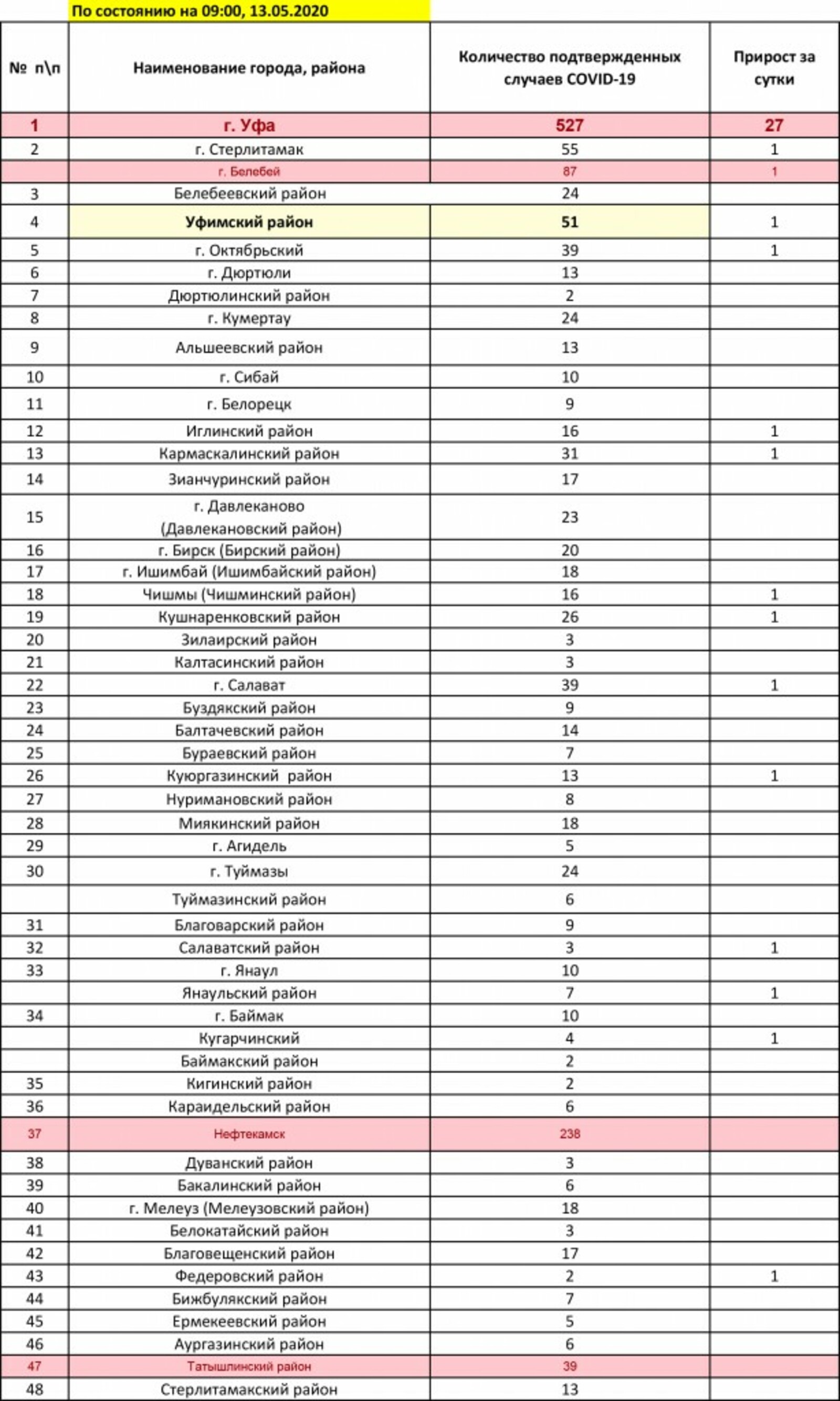 По состоянию на 09:00, 13.05.2020

| № п\п | Наименование города, района | Количество подтвержденных случаев COVID-19 | Прирост за сутки |
|---|---|---|---|
| 1 | г. Уфа | 527 | 27 |
| 2 | г. Стерлитамак | 55 | 1 |
| | г. Белебей | 87 | 1 |
| 3 | Белебеевский район | 24 | |
| 4 | Уфимский район | 51 | 1 |
| 5 | г. Октябрьский | 39 | 1 |
| 6 | г. Дюртюли | 13 | |
| 7 | Дюртюлинский район | 2 | |
| 8 | г. Кумертау | 24 | |
| 9 | Альшеевский район | 13 | |
| 10 | г. Сибай | 10 | |
| 11 | г. Белорецк | 9 | |
| 12 | Иглинский район | 16 | 1 |
| 13 | Кармаскалинский район | 31 | 1 |
| 14 | Зианчуринский район | 17 | |
| 15 | г. Давлеканово (Давлекановский район) | 23 | |
| 16 | г. Бирск (Бирский район) | 20 | |
| 17 | г. Ишимбай (Ишимбайский район) | 18 | |
| 18 | Чишмы (Чишминский район) | 16 | 1 |
| 19 | Кушнаренковский район | 26 | 1 |
| 20 | Зилаирский район | 3 | |
| 21 | Калтасинский район | 3 | |
| 22 | г. Салават | 39 | 1 |
| 23 | Буздякский район | 9 | |
| 24 | Балтачевский район | 14 | |
| 25 | Бураевский район | 7 | |
| 26 | Куюргазинский район | 13 | 1 |
| 27 | Нуримановский район | 8 | |
| 28 | Миякинский район | 18 | |
| 29 | г. Агидель | 5 | |
| 30 | г. Туймазы | 24 | |
| | Туймазинский район | 6 | |
| 31 | Благоварский район | 9 | |
| 32 | Салаватский район | 3 | 1 |
| 33 | г. Янаул | 10 | |
| | Янаульский район | 7 | 1 |
| 34 | г. Баймак | 10 | |
| | Кугарчинский | 4 | 1 |
| | Баймакский район | 2 | |
| 35 | Кигинский район | 2 | |
| 36 | Караидельский район | 6 | |
| 37 | Нефтекамск | 238 | |
| 38 | Дуванский район | 3 | |
| 39 | Бакалинский район | 6 | |
| 40 | г. Мелеуз (Мелеузовский район) | 18 | |
| 41 | Белокатайский район | 3 | |
| 42 | Благовещенский район | 17 | |
| 43 | Федеровский район | 2 | 1 |
| 44 | Бижбулякский район | 7 | |
| 45 | Ермекеевский район | 5 | |
| 46 | Аургазинский район | 6 | |
| 47 | Татышлинский район | 39 | |
| 48 | Стерлитамакский район | 13 | |